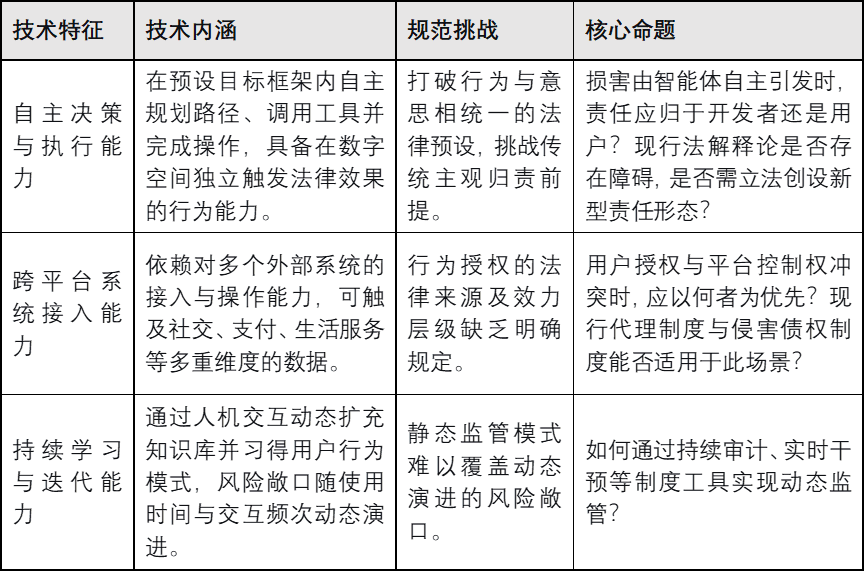 | 技术特征 | 技术内涵 | 规范挑战 | 核心命题 |
|---|---|---|---|
| 自主决策与执行能力 | 在预设目标框架内自主规划路径、调用工具并完成操作，具备在数字空间独立触发法律效果的行为能力。 | 打破行为与意思相统一的法律预设，挑战传统主观归责前提。 | 损害由智能体自主引发时，责任应归于开发者还是用户？现行法解释论是否存在障碍，是否需立法创设新型责任形态？ |
| 跨平台系统接入能力 | 依赖对多个外部系统的接入与操作能力，可触及社交、支付、生活服务等多重维度的数据。 | 行为授权的法律来源及效力层级缺乏明确规定。 | 用户授权与平台控制权冲突时，应以何者为优先？现行代理制度与侵害债权制度能否适用于此场景？ |
| 持续学习与迭代能力 | 通过人机交互动态扩充知识库并习得用户行为模式，风险敞口随使用时间与交互频次动态演进。 | 静态监管模式难以覆盖动态演进的风险敞口。 | 如何通过持续审计、实时干预等制度工具实现动态监管？ |